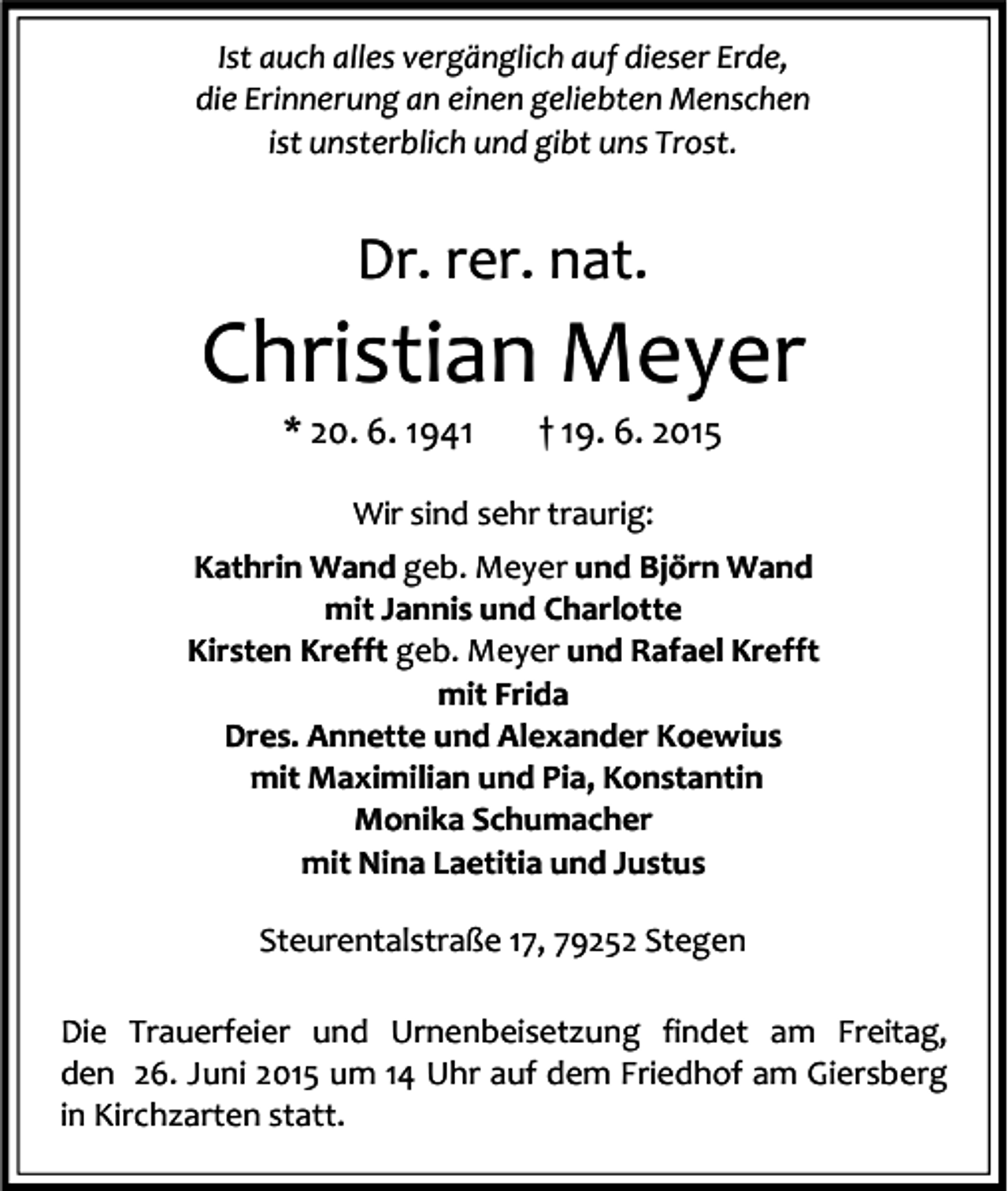 Ist auch alles vergänglich auf dieser Erde,
die Erinnerung an einen geliebten Menschen
ist unsterblich und gibt uns Trost.

Dr. rer. nat.
Christian Meyer
* 20. 6. 1941 † 19. 6. 2015

Wir sind sehr traurig:

Kathrin Wand geb. Meyer und Björn Wand
mit Jannis und Charlotte
Kirsten Krefft geb. Meyer und Rafael Krefft
mit Frida
Dres. Annette und Alexander Koewius
mit Maximilian und Pia, Konstantin
Monika Schumacher
mit Nina Laetitia und Justus

Steurentalstraße 17, 79252 Stegen

Die Trauerfeier und Urnenbeisetzung findet am Freitag, den 26. Juni 2015 um 14 Uhr auf dem Friedhof am Giersberg in Kirchzarten statt.